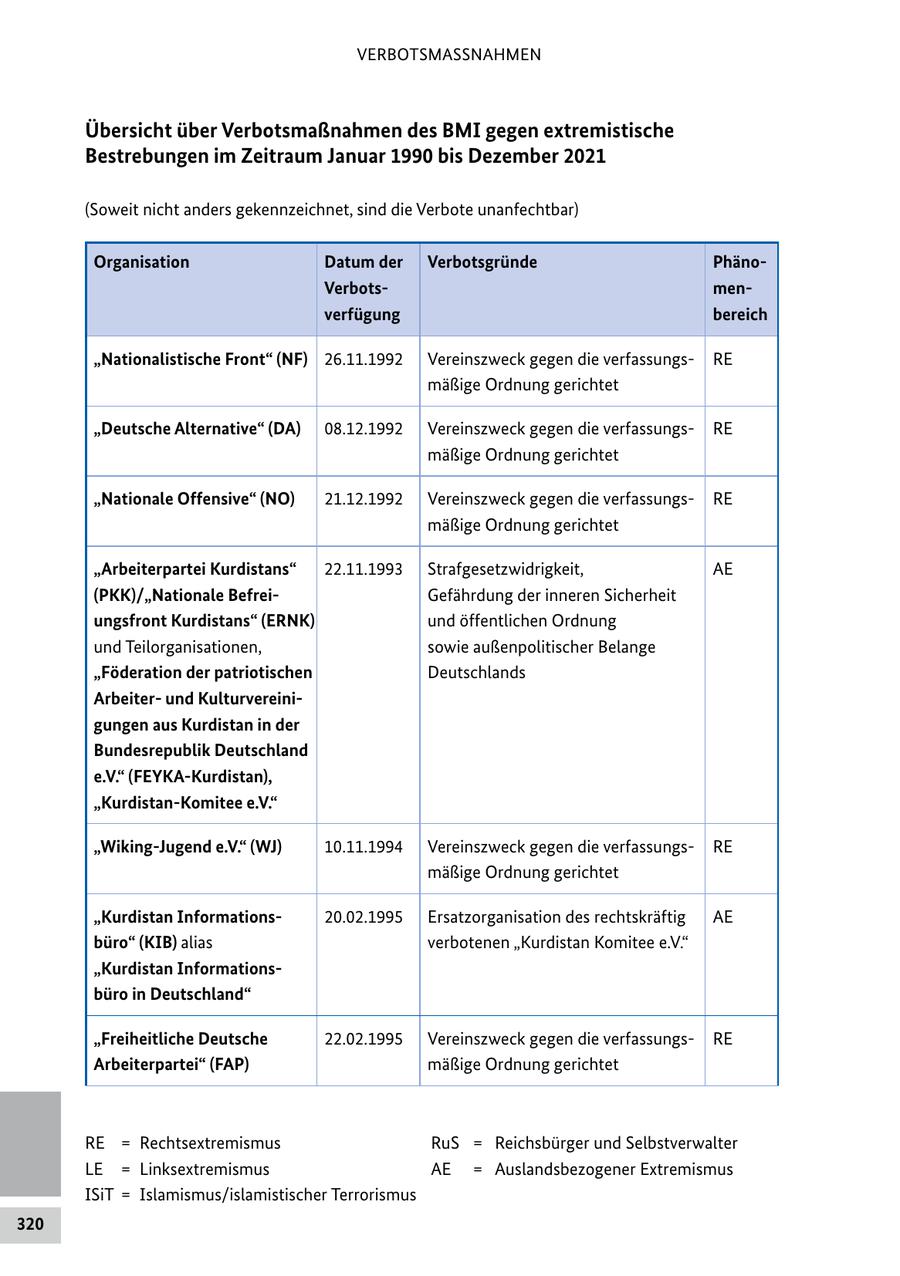 VERBOTSMASSNAHMEN

Übersicht über Verbotsmaßnahmen des BMI gegen extremistische Bestrebungen im Zeitraum Januar 1990 bis Dezember 2021

(Soweit nicht anders gekennzeichnet, sind die Verbote unanfechtbar)

| Organisation | Datum der Verbotsverfügung | Verbotsgründe | Phänomenbereich |
|---|---|---|---|
| „Nationalistische Front“ (NF) | 26.11.1992 | Vereinszweck gegen die verfassungsmäßige Ordnung gerichtet | RE |
| „Deutsche Alternative“ (DA) | 08.12.1992 | Vereinszweck gegen die verfassungsmäßige Ordnung gerichtet | RE |
| „Nationale Offensive“ (NO) | 21.12.1992 | Vereinszweck gegen die verfassungsmäßige Ordnung gerichtet | RE |
| „Arbeiterpartei Kurdistans“ (PKK)/„Nationale Befreiungsfront Kurdistans“ (ERNK) und Teilorganisationen, „Föderation der patriotischen Arbeiter- und Kulturvereinigungen aus Kurdistan in der Bundesrepublik Deutschland e.V.“ (FEYKA-Kurdistan), „Kurdistan-Komitee e.V.“ | 22.11.1993 | Strafgesetzwidrigkeit, Gefährdung der inneren Sicherheit und öffentlichen Ordnung sowie außenpolitischer Belange Deutschlands | AE |
| „Wiking-Jugend e.V.“ (WJ) | 10.11.1994 | Vereinszweck gegen die verfassungsmäßige Ordnung gerichtet | RE |
| „Kurdistan Informationsbüro“ (KIB) alias „Kurdistan Informationsbüro in Deutschland“ | 20.02.1995 | Ersatzorganisation des rechtskräftig verbotenen „Kurdistan Komitee e.V.“ | AE |
| „Freiheitliche Deutsche Arbeiterpartei“ (FAP) | 22.02.1995 | Vereinszweck gegen die verfassungsmäßige Ordnung gerichtet | RE |

RE = Rechtsextremismus
LE = Linksextremismus
ISiT = Islamismus/islamistischer Terrorismus

RuS = Reichsbürger und Selbstverwalter
AE = Auslandsbezogener Extremismus

320